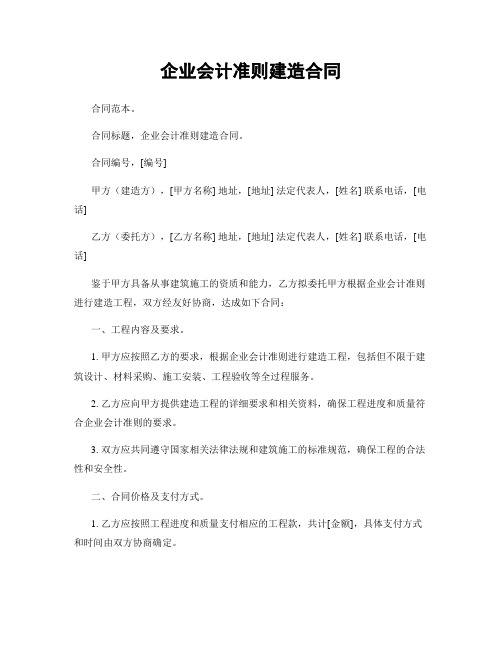 企业会计准则建造合同

合同范本。

合同标题，企业会计准则建造合同。

合同编号，[编号]

甲方（建造方），[甲方名称] 地址，[地址] 法定代表人，[姓名] 联系电话，[电话]

乙方（委托方），[乙方名称] 地址，[地址] 法定代表人，[姓名] 联系电话，[电话]

鉴于甲方具备从事建筑施工的资质和能力，乙方拟委托甲方根据企业会计准则进行建造工程，双方经友好协商，达成如下合同：

一、工程内容及要求。

1. 甲方应按照乙方的要求，根据企业会计准则进行建造工程，包括但不限于建筑设计、材料采购、施工安装、工程验收等全过程服务。

2. 乙方应向甲方提供建造工程的详细要求和相关资料，确保工程进度和质量符合企业会计准则的要求。

3. 双方应共同遵守国家相关法律法规和建筑施工的标准规范，确保工程的合法性和安全性。

二、合同价格及支付方式。

1. 乙方应按照工程进度和质量支付相应的工程款，共计[金额]，具体支付方式和时间由双方协商确定。